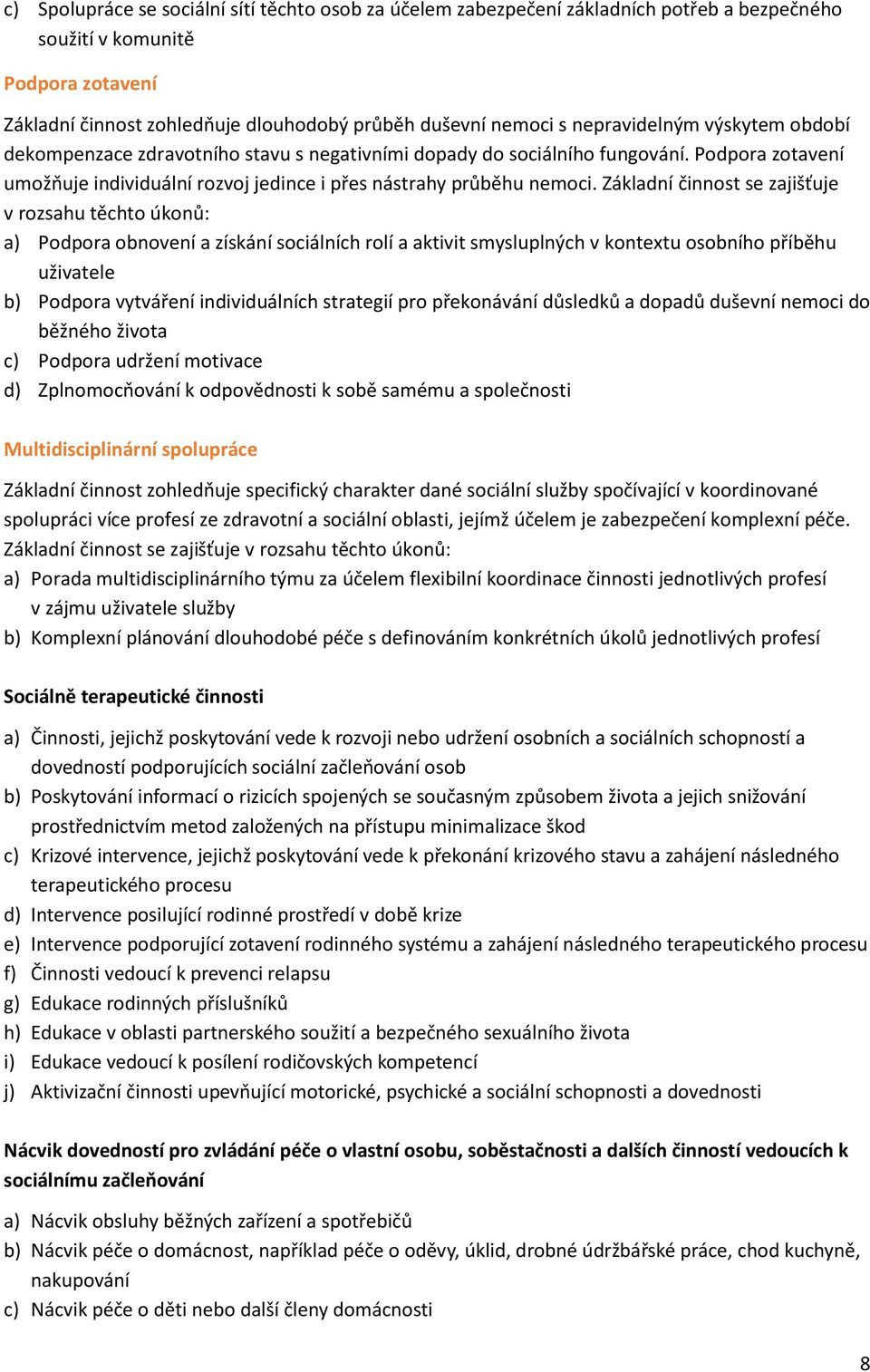 c) Spolupráce se sociální sítí těchto osob za účelem zabezpečení základních potřeb a bezpečného soužití v komunitě

Podpora zotavení

Základní činnost zohledňuje dlouhodobý průběh duševní nemoci s nepravidelným výskytem období dekompenzace zdravotního stavu s negativními dopady do sociálního fungování. Podpora zotavení umožňuje individuální rozvoj jedince i přes nástrahy průběhu nemoci. Základní činnost se zajišťuje v rozsahu těchto úkonů:

a) Podpora obnovení a získání sociálních rolí a aktivit smysluplných v kontextu osobního příběhu uživatele
b) Podpora vytváření individuálních strategií pro překonávání důsledků a dopadů duševní nemoci do běžného života
c) Podpora udržení motivace
d) Zplnomocňování k odpovědnosti k sobě samému a společnosti

Multidisciplinární spolupráce

Základní činnost zohledňuje specifický charakter dané sociální služby spočívající v koordinované spolupráci více profesí ze zdravotní a sociální oblasti, jejímž účelem je zabezpečení komplexní péče. Základní činnost se zajišťuje v rozsahu těchto úkonů:

a) Porada multidisciplinárního týmu za účelem flexibilní koordinace činnosti jednotlivých profesí v zájmu uživatele služby
b) Komplexní plánování dlouhodobé péče s definováním konkrétních úkolů jednotlivých profesí

Sociálně terapeutické činnosti

a) Činnosti, jejichž poskytování vede k rozvoji nebo udržení osobních a sociálních schopností a dovedností podporujících sociální začleňování osob
b) Poskytování informací o rizicích spojených se současným způsobem života a jejich snižování prostřednictvím metod založených na přístupu minimalizace škod
c) Krizové intervence, jejichž poskytování vede k překonání krizového stavu a zahájení následného terapeutického procesu
d) Intervence posilující rodinné prostředí v době krize
e) Intervence podporující zotavení rodinného systému a zahájení následného terapeutického procesu
f) Činnosti vedoucí k prevenci relapsu
g) Edukace rodinných příslušníků
h) Edukace v oblasti partnerského soužití a bezpečného sexuálního života
i) Edukace vedoucí k posílení rodičovských kompetencí
j) Aktivizační činnosti upevňující motorické, psychické a sociální schopnosti a dovednosti

Nácvik dovedností pro zvládání péče o vlastní osobu, soběstačnosti a dalších činností vedoucích k sociálnímu začleňování

a) Nácvik obsluhy běžných zařízení a spotřebičů
b) Nácvik péče o domácnost, například péče o oděvy, úklid, drobné údržbářské práce, chod kuchyně, nakupování
c) Nácvik péče o děti nebo další členy domácnosti

8